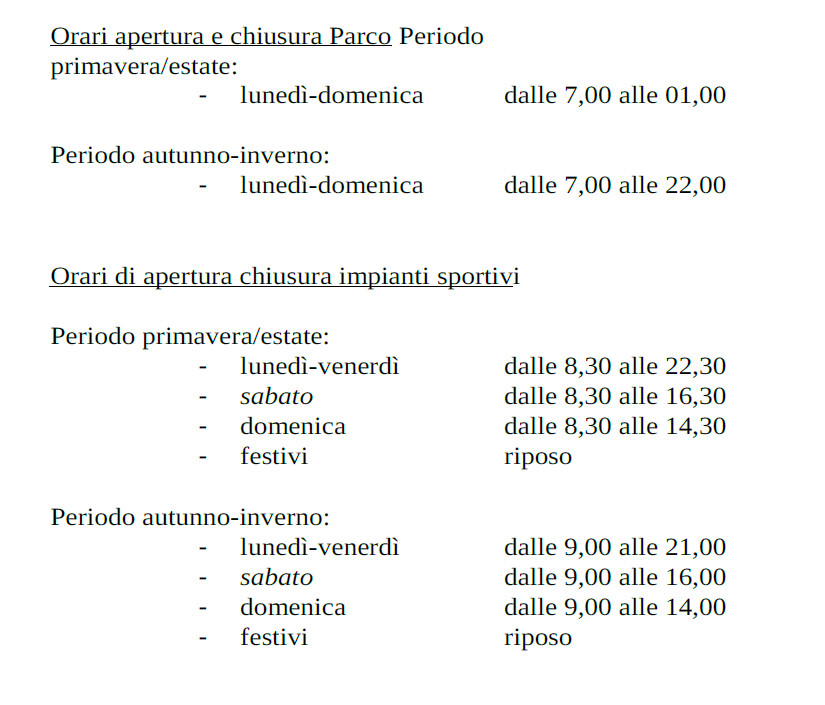 Orari apertura e chiusura Parco Periodo primavera/estate:
- lunedì-domenica dalle 7,00 alle 01,00

Periodo autunno-inverno:
- lunedì-domenica dalle 7,00 alle 22,00

Orari di apertura chiusura impianti sportivi

Periodo primavera/estate:
- lunedì-venerdì dalle 8,30 alle 22,30
- sabato dalle 8,30 alle 16,30
- domenica dalle 8,30 alle 14,30
- festivi riposo

Periodo autunno-inverno:
- lunedì-venerdì dalle 9,00 alle 21,00
- sabato dalle 9,00 alle 16,00
- domenica dalle 9,00 alle 14,00
- festivi riposo